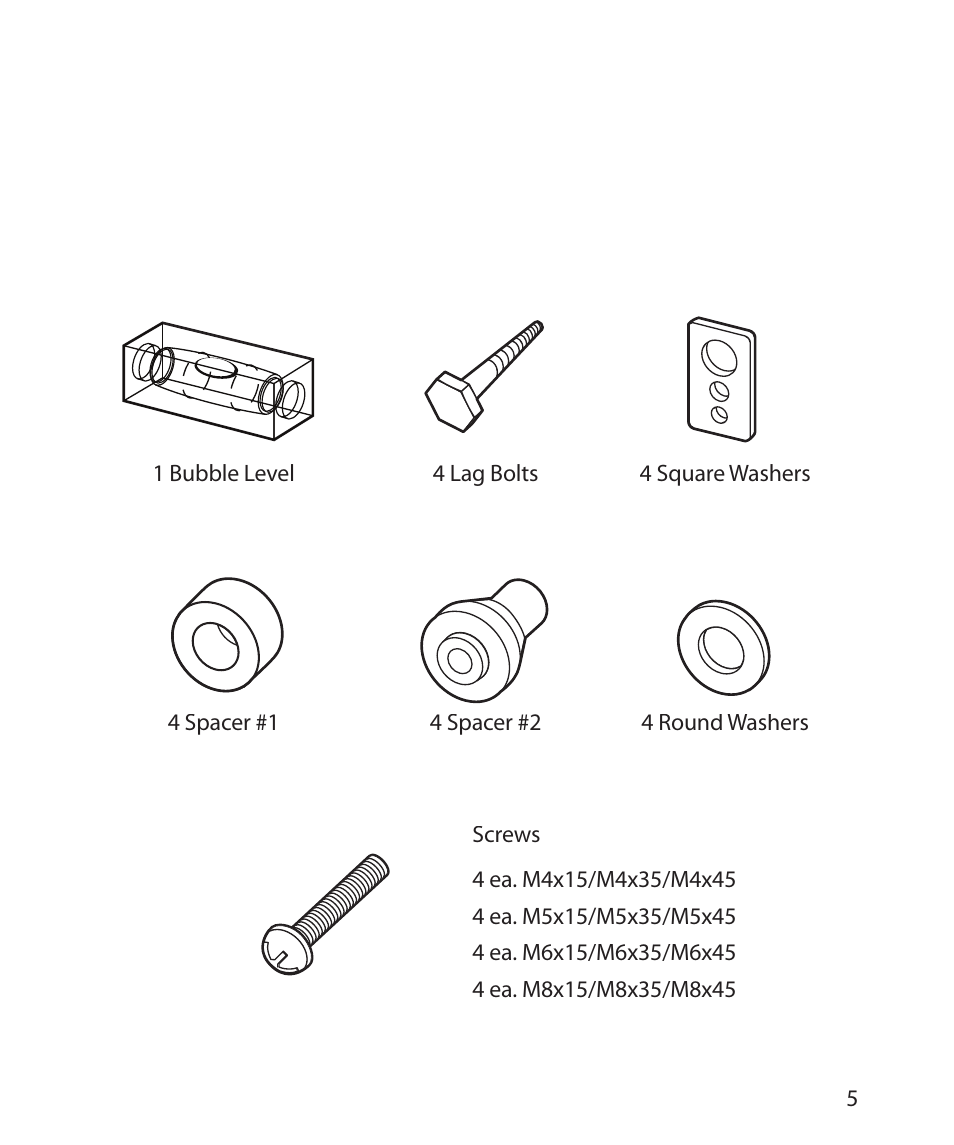 1 Bubble Level

4 Lag Bolts

4 Square Washers

4 Spacer #1

4 Spacer #2

4 Round Washers

Screws

4 ea. M4x15/M4x35/M4x45
4 ea. M5x15/M5x35/M5x45
4 ea. M6x15/M6x35/M6x45
4 ea. M8x15/M8x35/M8x45

5